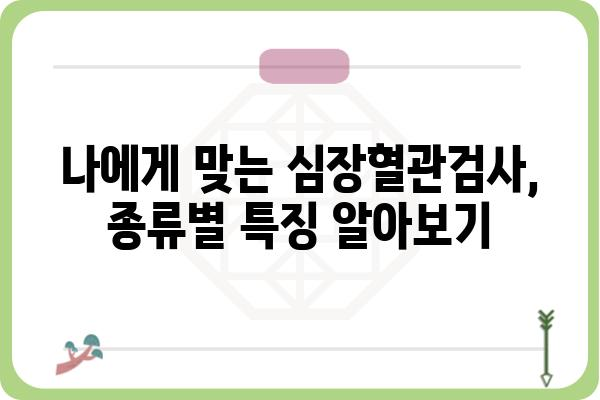 나에게 맞는 심장혈관검사,
종류별 특징 알아보기